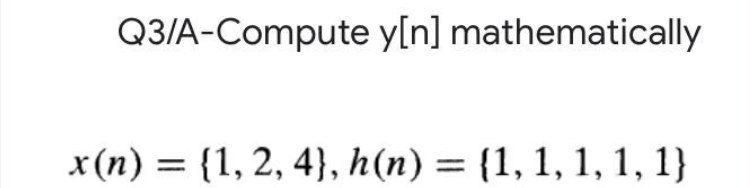 Q3/A-Compute y[n] mathematically

$x(n) = \{1, 2, 4\}, h(n) = \{1, 1, 1, 1, 1\}$